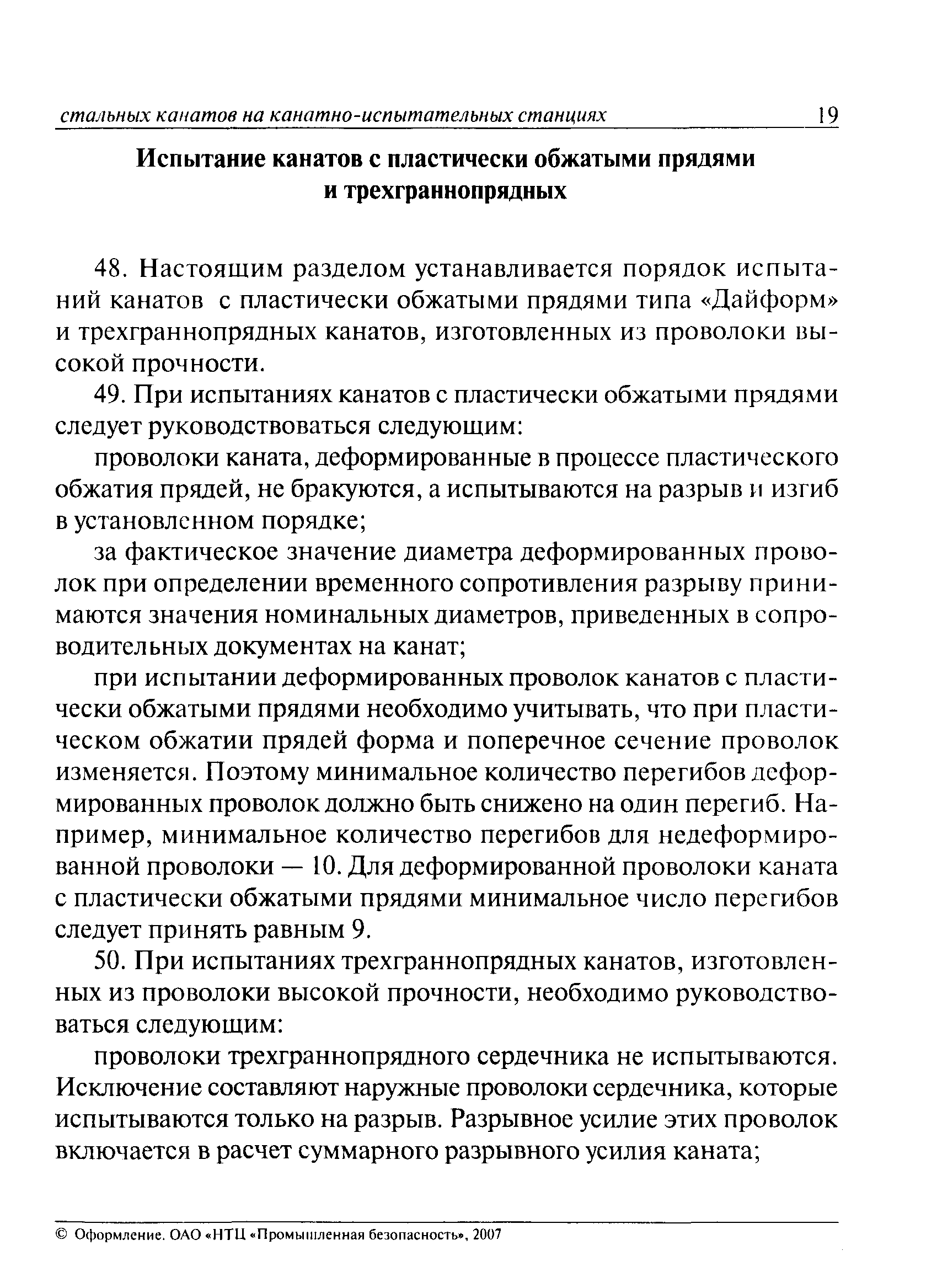 стальных канатов на канатно-испытательных станциях 19

Испытание канатов с пластически обжатыми прядями и трехграннопрядных

48. Настоящим разделом устанавливается порядок испытаний канатов с пластически обжатыми прядями типа «Дайформ» и трехграннопрядных канатов, изготовленных из проволоки высокой прочности.

49. При испытаниях канатов с пластически обжатыми прядями следует руководствоваться следующим:

проволоки каната, деформированные в процессе пластического обжатия прядей, не бракуются, а испытываются на разрыв и изгиб в установленном порядке;

за фактическое значение диаметра деформированных проволок при определении временного сопротивления разрыву принимаются значения номинальных диаметров, приведенных в сопроводительных документах на канат;

при испытании деформированных проволок канатов с пластически обжатыми прядями необходимо учитывать, что при пластическом обжатии прядей форма и поперечное сечение проволок изменяется. Поэтому минимальное количество перегибов деформированных проволок должно быть снижено на один перегиб. Например, минимальное количество перегибов для недеформированной проволоки — 10. Для деформированной проволоки каната с пластически обжатыми прядями минимальное число перегибов следует принять равным 9.

50. При испытаниях трехграннопрядных канатов, изготовленных из проволоки высокой прочности, необходимо руководствоваться следующим:

проволоки трехграннопрядного сердечника не испытываются. Исключение составляют наружные проволоки сердечника, которые испытываются только на разрыв. Разрывное усилие этих проволок включается в расчет суммарного разрывного усилия каната;

© Оформление. ОАО «НТЦ «Промышленная безопасность», 2007